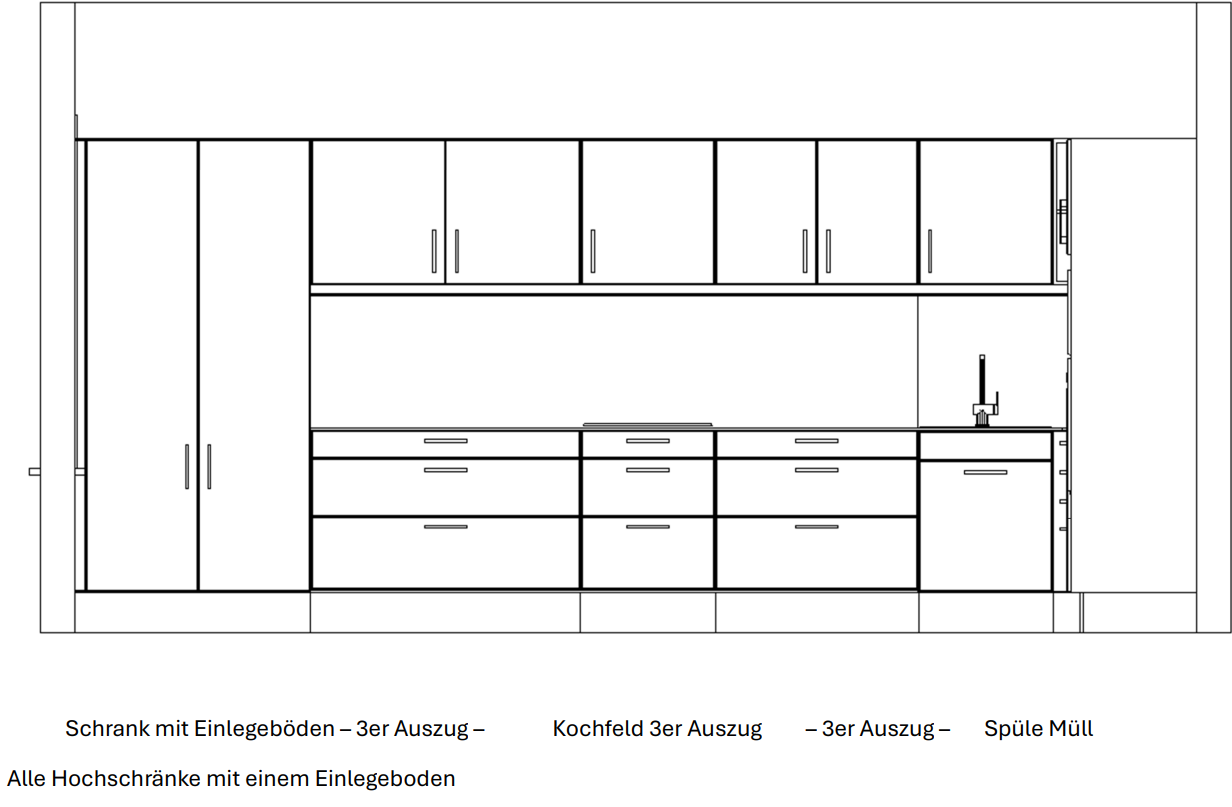 Schrank mit Einlegeböden – 3er Auszug – Kochfeld 3er Auszug – 3er Auszug – Spüle Müll

Alle Hochschränke mit einem Einlegeboden